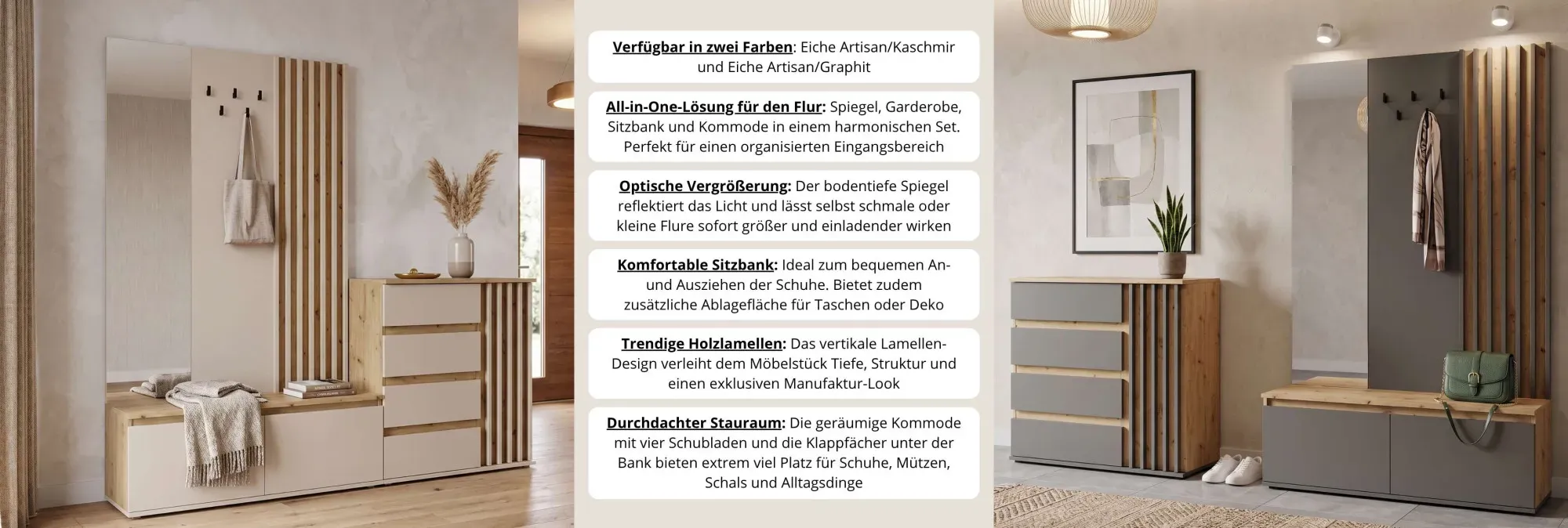 Verfügbar in zwei Farben: Eiche Artisan/Kaschmir und Eiche Artisan/Graphit

All-in-One-Lösung für den Flur: Spiegel, Garderobe, Sitzbank und Kommode in einem harmonischen Set. Perfekt für einen organisierten Eingangsbereich

Optische Vergrößerung: Der bodentiefe Spiegel reflektiert das Licht und lässt selbst schmale oder kleine Flure sofort größer und einladender wirken

Komfortable Sitzbank: Ideal zum bequemen An- und Ausziehen der Schuhe. Bietet zudem zusätzliche Ablagefläche für Taschen oder Deko

Trendige Holzlamellen: Das vertikale Lamellen-Design verleiht dem Möbelstück Tiefe, Struktur und einen exklusiven Manufaktur-Look

Durchdachter Stauraum: Die geräumige Kommode mit vier Schubladen und die Klappfächer unter der Bank bieten extrem viel Platz für Schuhe, Mützen, Schals und Alltagsdinge